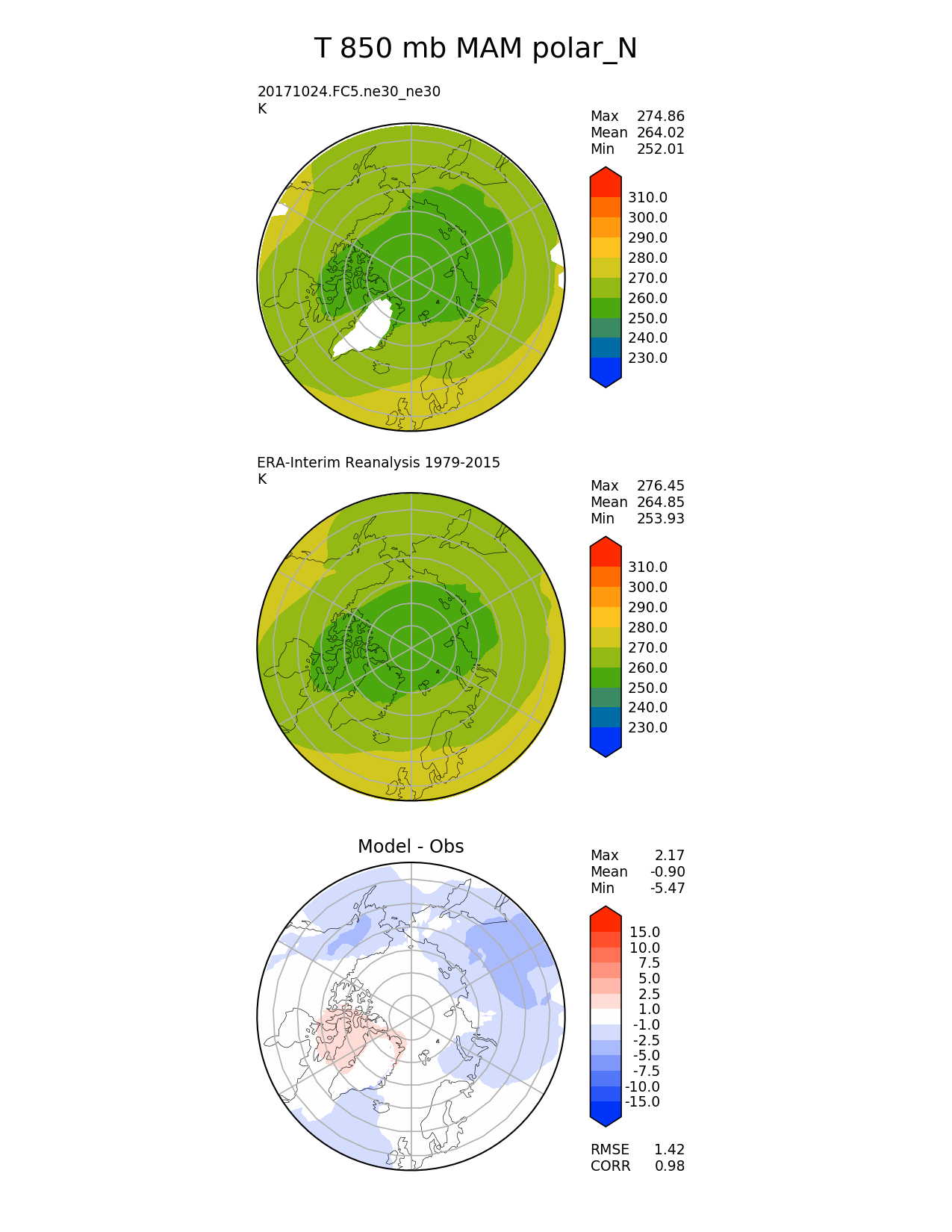 T 850 mb MAM polar_N

20171024.FC5.ne30_ne30
K

Max 274.86
Mean 264.02
Min 252.01

310.0
300.0
290.0
280.0
270.0
260.0
250.0
240.0
230.0

ERA-Interim Reanalysis 1979-2015
K

Max 276.45
Mean 264.85
Min 253.93

310.0
300.0
290.0
280.0
270.0
260.0
250.0
240.0
230.0

Model - Obs

Max 2.17
Mean -0.90
Min -5.47

15.0
10.0
7.5
5.0
2.5
1.0
-1.0
-2.5
-5.0
-7.5
-10.0
-15.0

RMSE 1.42
CORR 0.98